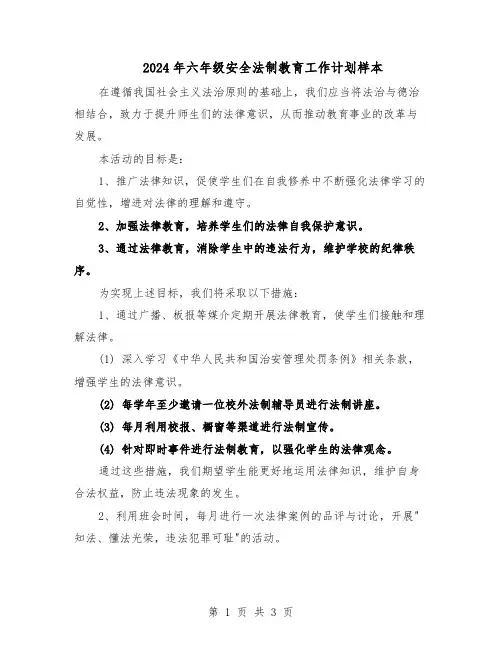 2024年六年级安全法制教育工作计划样本

在遵循我国社会主义法治原则的基础上，我们应当将法治与德治相结合，致力于提升师生们的法律意识，从而推动教育事业的改革与发展。

本活动的目标是：

1、推广法律知识，促使学生们在自我修养中不断强化法律学习的自觉性，增进对法律的理解和遵守。

2、加强法律教育，培养学生们的法律自我保护意识。

3、通过法律教育，消除学生中的违法行为，维护学校的纪律秩序。

为实现上述目标，我们将采取以下措施：

1、通过广播、板报等媒介定期开展法律教育，使学生们接触和理解法律。

(1) 深入学习《中华人民共和国治安管理处罚条例》相关条款，增强学生的法律意识。

(2) 每学年至少邀请一位校外法制辅导员进行法制讲座。

(3) 每月利用校报、橱窗等渠道进行法制宣传。

(4) 针对即时事件进行法制教育，以强化学生的法律观念。

通过这些措施，我们期望学生能更好地运用法律知识，维护自身合法权益，防止违法现象的发生。

2、利用班会时间，每月进行一次法律案例的品评与讨论，开展"知法、懂法光荣，违法犯罪可耻"的活动。

第 1 页 共 3 页